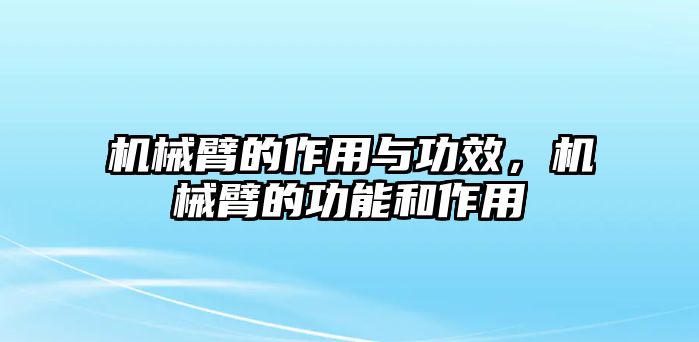 机械臂的作用与功效，机械臂的功能和作用